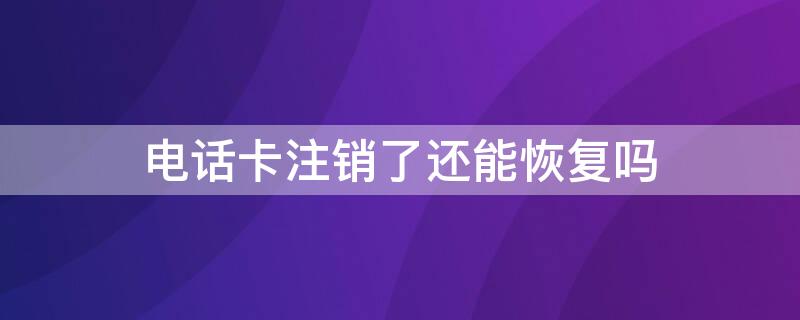 电话卡注销了还能恢复吗